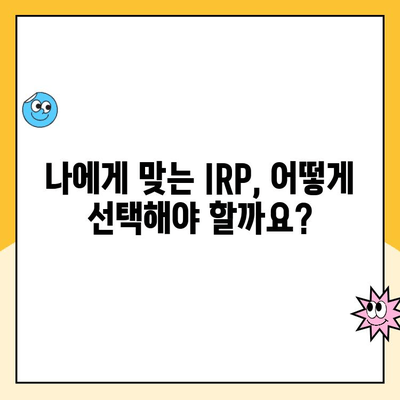 나에게 맞는 IRP, 어떻게 선택해야 할까요?